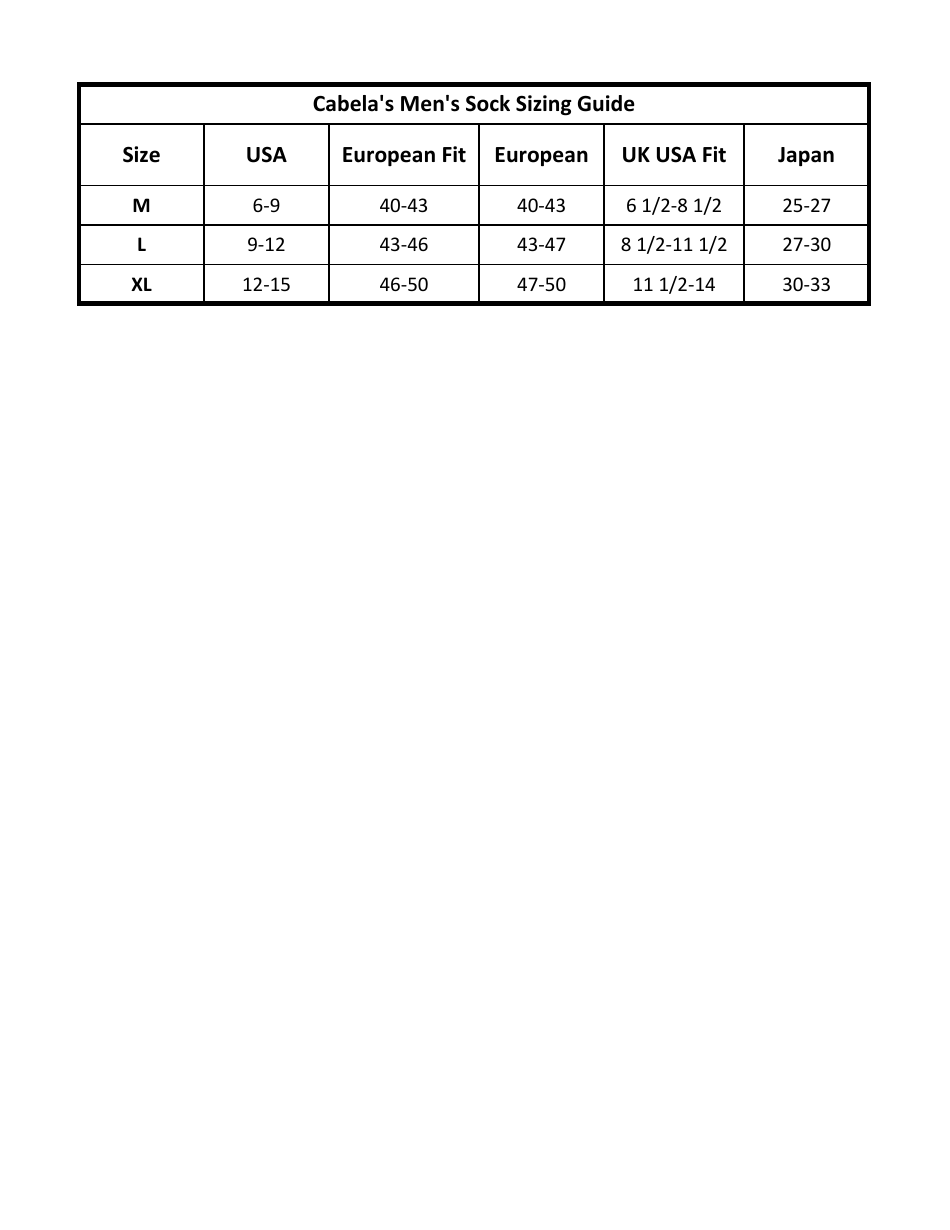 Cabela's Men's Sock Sizing Guide

| Size | USA | European Fit | European | UK USA Fit | Japan |
|---|---|---|---|---|---|
| M | 6-9 | 40-43 | 40-43 | 6 1/2-8 1/2 | 25-27 |
| L | 9-12 | 43-46 | 43-47 | 8 1/2-11 1/2 | 27-30 |
| XL | 12-15 | 46-50 | 47-50 | 11 1/2-14 | 30-33 |